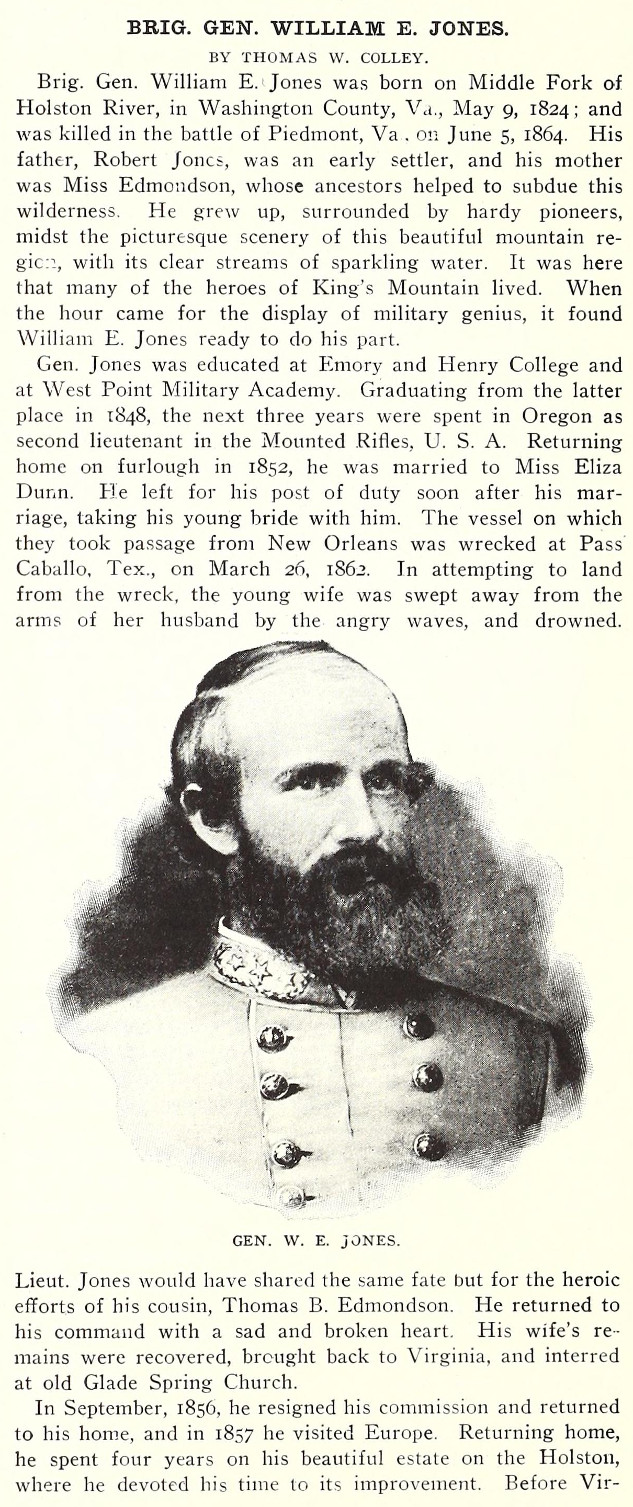 BRIG. GEN. WILLIAM E. JONES.

BY THOMAS W. COLLEY.

Brig. Gen. William E. Jones was born on Middle Fork of Holston River, in Washington County, Va., May 9, 1824; and was killed in the battle of Piedmont, Va. on June 5, 1864. His father, Robert Jones, was an early settler, and his mother was Miss Edmondson, whose ancestors helped to subdue this wilderness. He grew up, surrounded by hardy pioneers, midst the picturesque scenery of this beautiful mountain region, with its clear streams of sparkling water. It was here that many of the heroes of King's Mountain lived. When the hour came for the display of military genius, it found William E. Jones ready to do his part.

Gen. Jones was educated at Emory and Henry College and at West Point Military Academy. Graduating from the latter place in 1848, the next three years were spent in Oregon as second lieutenant in the Mounted Rifles, U. S. A. Returning home on furlough in 1852, he was married to Miss Eliza Dunn. He left for his post of duty soon after his marriage, taking his young bride with him. The vessel on which they took passage from New Orleans was wrecked at Pass Caballo, Tex., on March 26, 1862. In attempting to land from the wreck, the young wife was swept away from the arms of her husband by the angry waves, and drowned.

GEN. W. E. JONES.

Lieut. Jones would have shared the same fate but for the heroic efforts of his cousin, Thomas B. Edmondson. He returned to his command with a sad and broken heart. His wife's remains were recovered, brought back to Virginia, and interred at old Glade Spring Church.

In September, 1856, he resigned his commission and returned to his home, and in 1857 he visited Europe. Returning home, he spent four years on his beautiful estate on the Holston, where he devoted his time to its improvement. Before Vir-